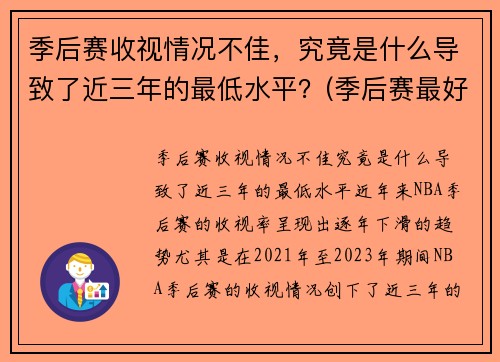 季后赛收视情况不佳，究竟是什么导致了近三年的最低水平？(季后赛最好

季后赛收视情况不佳究竟是什么导致了近三年的最低水平近年来NBA季后赛的收视率呈现出逐年下滑的趋势尤其是在2021年至2023年期间NBA季后赛的收视情况创下了近三年的